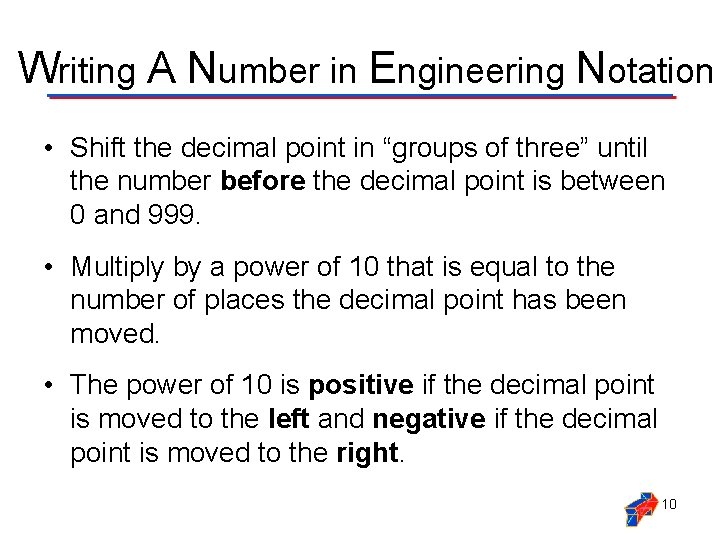 Writing A Number in Engineering Notation

• Shift the decimal point in “groups of three” until the number before the decimal point is between 0 and 999.

• Multiply by a power of 10 that is equal to the number of places the decimal point has been moved.

• The power of 10 is positive if the decimal point is moved to the left and negative if the decimal point is moved to the right.

10